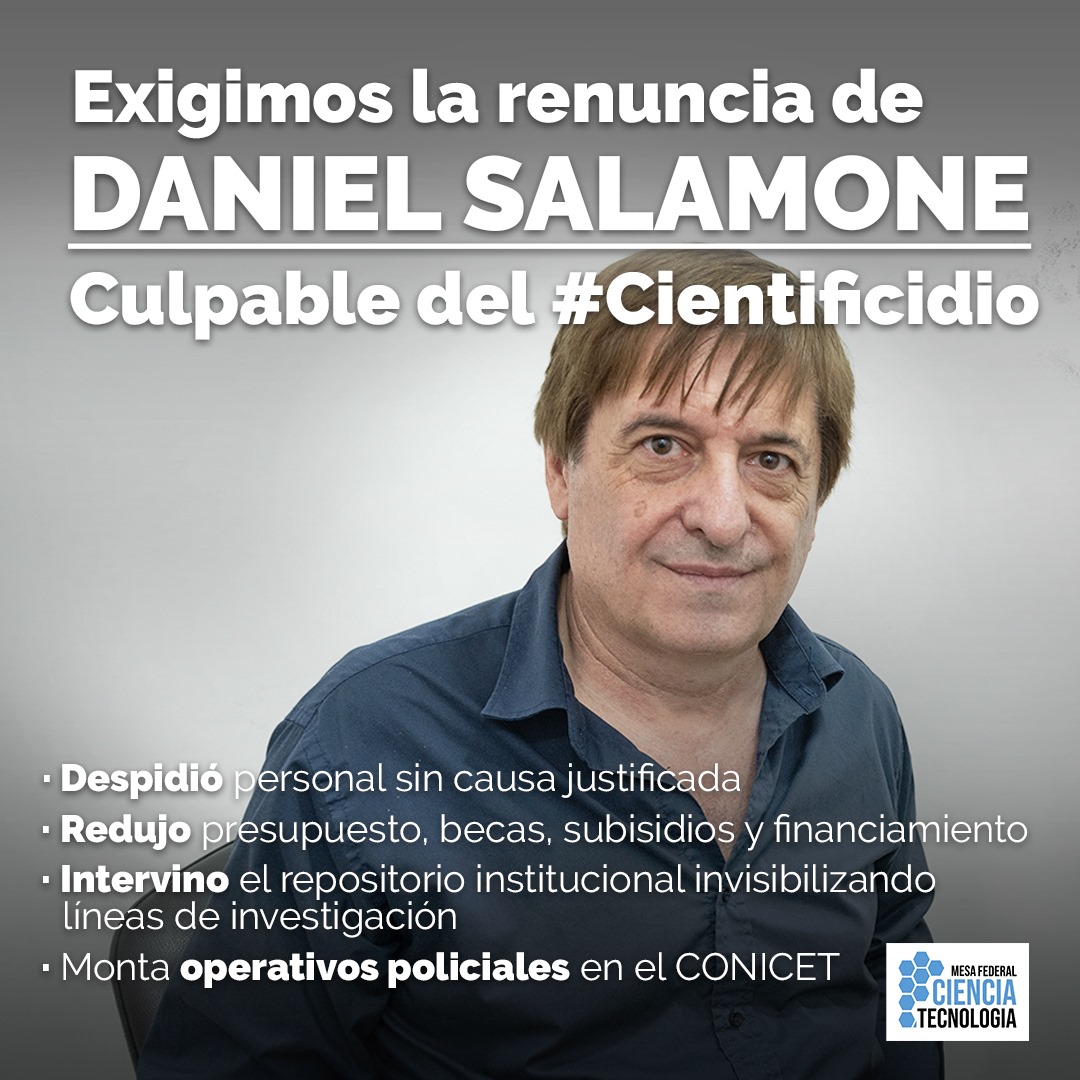 Exigimos la renuncia de
DANIEL SALAMONE
Culpable del #Cientificidio

· Despidió personal sin causa justificada
· Redujo presupuesto, becas, subisidios y financiamiento
· Intervino el repositorio institucional invisibilizando líneas de investigación
· Monta operativos policiales en el CONICET

MESA FEDERAL
CIENCIA
TECNOLOGIA